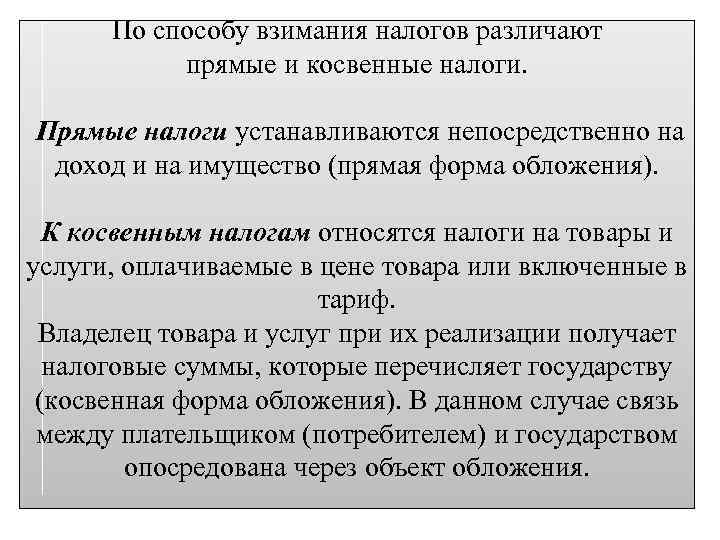 По способу взимания налогов различают прямые и косвенные налоги.

Прямые налоги устанавливаются непосредственно на доход и на имущество (прямая форма обложения).

К косвенным налогам относятся налоги на товары и услуги, оплачиваемые в цене товара или включенные в тариф.
Владелец товара и услуг при их реализации получает налоговые суммы, которые перечисляет государству (косвенная форма обложения). В данном случае связь между плательщиком (потребителем) и государством опосредована через объект обложения.